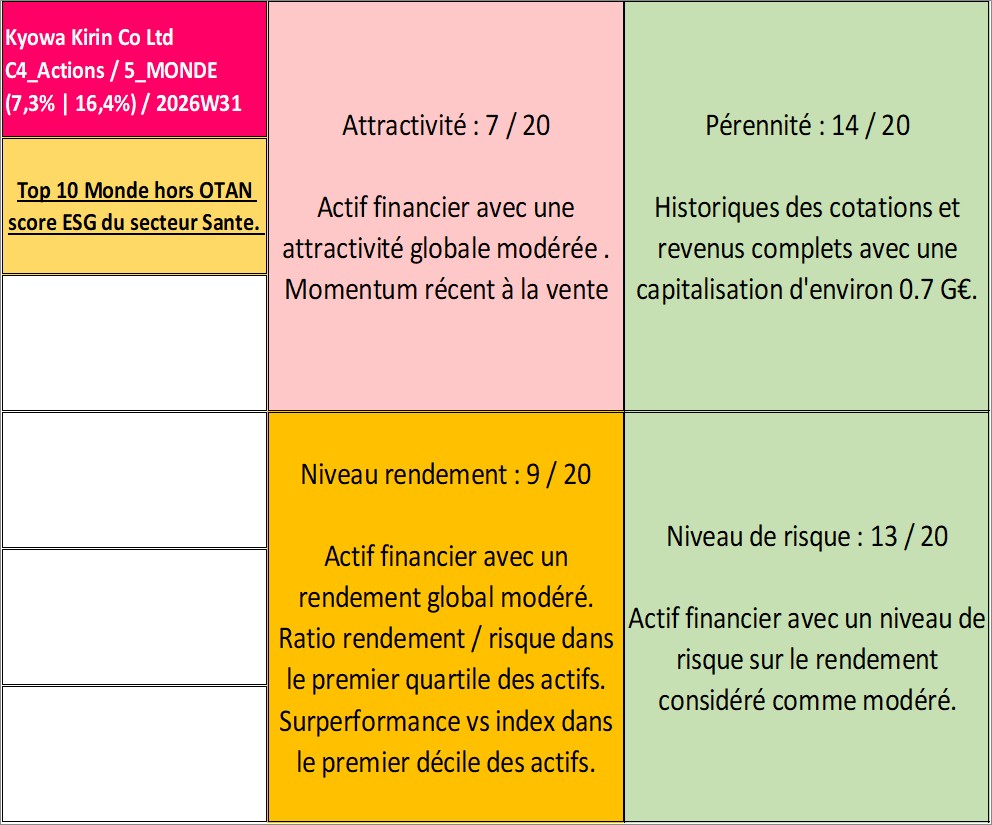 Kyowa Kirin Co Ltd
C4_Actions / 5_MONDE
(7,3% | 16,4%) / 2026W31

Top 10 Monde hors OTAN score ESG du secteur Sante.

Attractivité : 7 / 20

Actif financier avec une attractivité globale modérée . Momentum récent à la vente

Pérennité : 14 / 20

Historiques des cotations et revenus complets avec une capitalisation d'environ 0.7 G€.

Niveau rendement : 9 / 20

Actif financier avec un rendement global modéré. Ratio rendement / risque dans le premier quartile des actifs. Surperformance vs index dans le premier décile des actifs.

Niveau de risque : 13 / 20

Actif financier avec un niveau de risque sur le rendement considéré comme modéré.